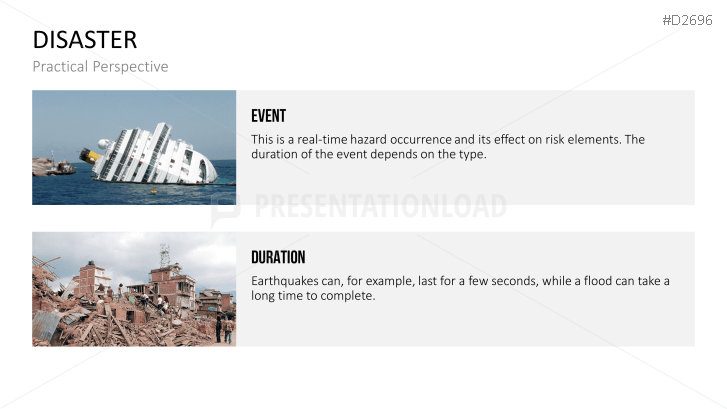 #D2696

DISASTER

Practical Perspective

EVENT

This is a real-time hazard occurrence and its effect on risk elements. The duration of the event depends on the type.

PRESENTATIONLOAD

DURATION

Earthquakes can, for example, last for a few seconds, while a flood can take a long time to complete.